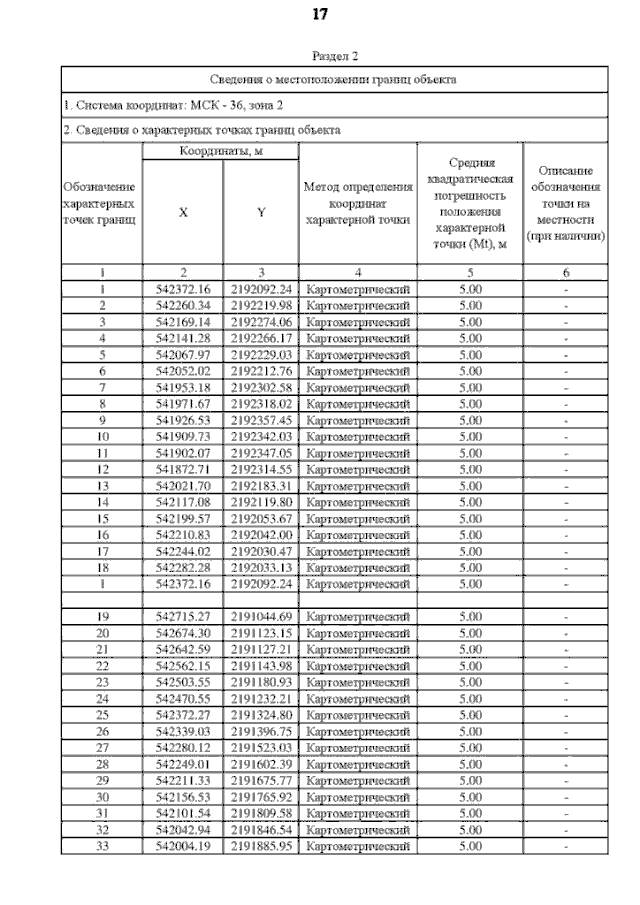 17

Раздел 2

Сведения о местоположении границ объекта

1. Система координат: МСК - 36, зона 2

2. Сведения о характерных точках границ объекта

| Обозначение характерных точек границ | Координаты, м X | Координаты, м Y | Метод определения координат характерной точки | Средняя квадратическая погрешность положения характерной точки (Mt), м | Описание обозначения точки на местности (при наличии) |
|---|---|---|---|---|---|
| 1 | 2 | 3 | 4 | 5 | 6 |
| 1 | 542372.16 | 2192092.24 | Картометрический | 5.00 | - |
| 2 | 542260.34 | 2192219.98 | Картометрический | 5.00 | - |
| 3 | 542169.14 | 2192274.06 | Картометрический | 5.00 | - |
| 4 | 542141.28 | 2192266.17 | Картометрический | 5.00 | - |
| 5 | 542067.97 | 2192229.03 | Картометрический | 5.00 | - |
| 6 | 542052.02 | 2192212.76 | Картометрический | 5.00 | - |
| 7 | 541953.18 | 2192302.58 | Картометрический | 5.00 | - |
| 8 | 541971.67 | 2192318.02 | Картометрический | 5.00 | - |
| 9 | 541926.53 | 2192357.45 | Картометрический | 5.00 | - |
| 10 | 541909.73 | 2192342.03 | Картометрический | 5.00 | - |
| 11 | 541902.07 | 2192347.05 | Картометрический | 5.00 | - |
| 12 | 541872.71 | 2192314.55 | Картометрический | 5.00 | - |
| 13 | 542021.70 | 2192183.31 | Картометрический | 5.00 | - |
| 14 | 542117.08 | 2192119.80 | Картометрический | 5.00 | - |
| 15 | 542199.57 | 2192053.67 | Картометрический | 5.00 | - |
| 16 | 542210.83 | 2192042.00 | Картометрический | 5.00 | - |
| 17 | 542244.02 | 2192030.47 | Картометрический | 5.00 | - |
| 18 | 542282.28 | 2192033.13 | Картометрический | 5.00 | - |
| 1 | 542372.16 | 2192092.24 | Картометрический | 5.00 | - |
| | | | | | |
| 19 | 542715.27 | 2191044.69 | Картометрический | 5.00 | - |
| 20 | 542674.30 | 2191123.15 | Картометрический | 5.00 | - |
| 21 | 542642.59 | 2191127.21 | Картометрический | 5.00 | - |
| 22 | 542562.15 | 2191143.98 | Картометрический | 5.00 | - |
| 23 | 542503.55 | 2191180.93 | Картометрический | 5.00 | - |
| 24 | 542470.55 | 2191232.21 | Картометрический | 5.00 | - |
| 25 | 542372.27 | 2191324.80 | Картометрический | 5.00 | - |
| 26 | 542339.03 | 2191396.75 | Картометрический | 5.00 | - |
| 27 | 542280.12 | 2191523.03 | Картометрический | 5.00 | - |
| 28 | 542249.01 | 2191602.39 | Картометрический | 5.00 | - |
| 29 | 542211.33 | 2191675.77 | Картометрический | 5.00 | - |
| 30 | 542156.53 | 2191765.92 | Картометрический | 5.00 | - |
| 31 | 542101.54 | 2191809.58 | Картометрический | 5.00 | - |
| 32 | 542042.94 | 2191846.54 | Картометрический | 5.00 | - |
| 33 | 542004.19 | 2191885.95 | Картометрический | 5.00 | - |